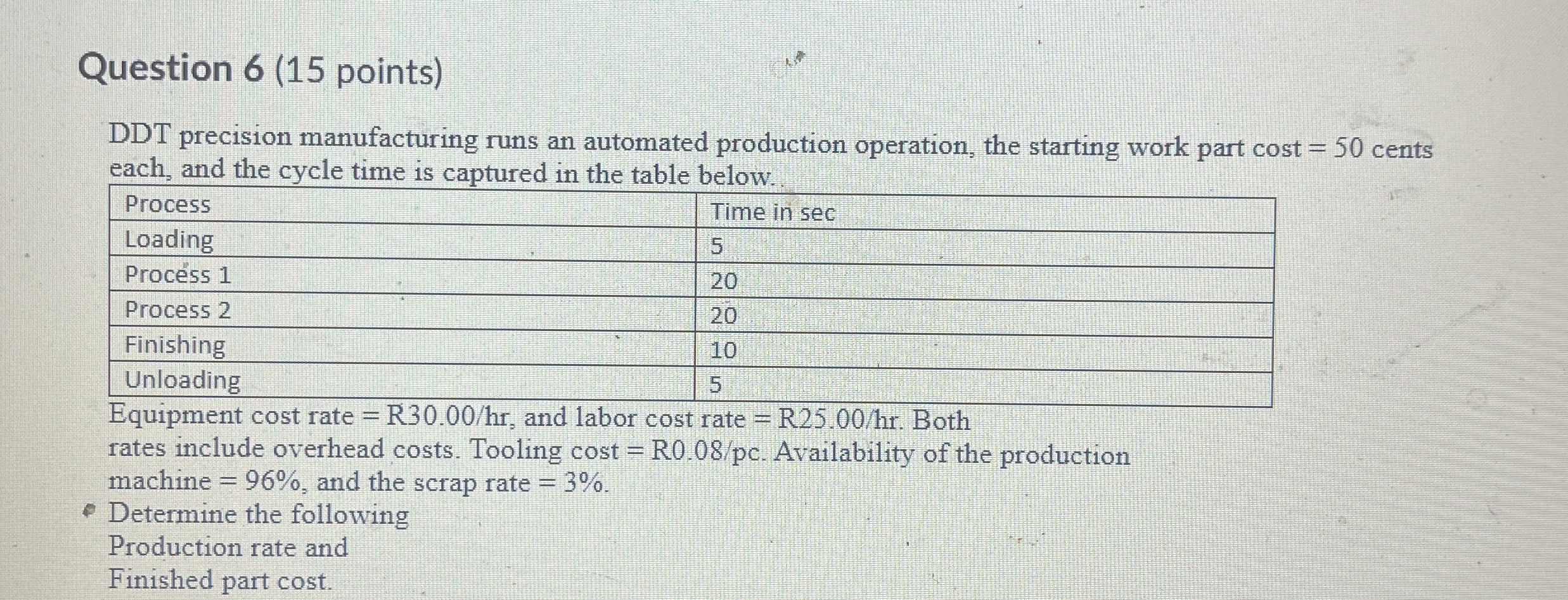 Question 6 (15 points)

DDT precision manufacturing runs an automated production operation, the starting work part cost = 50 cents each, and the cycle time is captured in the table below.

| Process | Time in sec |
|---|---|
| Loading | 5 |
| Process 1 | 20 |
| Process 2 | 20 |
| Finishing | 10 |
| Unloading | 5 |

Equipment cost rate = R30.00/hr, and labor cost rate = R25.00/hr. Both rates include overhead costs. Tooling cost = R0.08/pc. Availability of the production machine = 96%, and the scrap rate = 3%.

Determine the following
Production rate and
Finished part cost.